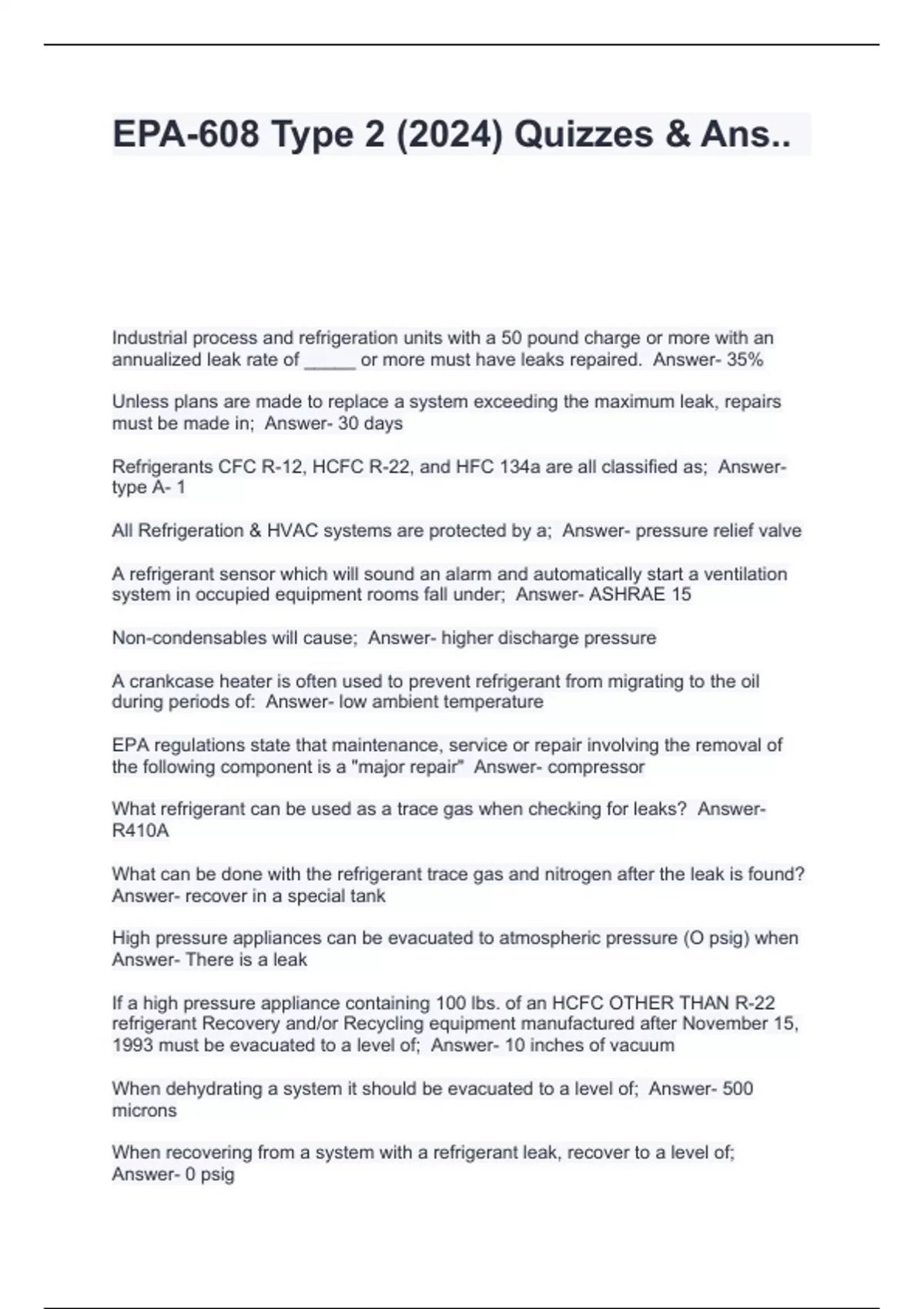 EPA-608 Type 2 (2024) Quizzes & Ans..

Industrial process and refrigeration units with a 50 pound charge or more with an annualized leak rate of _____ or more must have leaks repaired. Answer- 35%

Unless plans are made to replace a system exceeding the maximum leak, repairs must be made in; Answer- 30 days

Refrigerants CFC R-12, HCFC R-22, and HFC 134a are all classified as; Answer- type A- 1

All Refrigeration & HVAC systems are protected by a; Answer- pressure relief valve

A refrigerant sensor which will sound an alarm and automatically start a ventilation system in occupied equipment rooms fall under; Answer- ASHRAE 15

Non-condensables will cause; Answer- higher discharge pressure

A crankcase heater is often used to prevent refrigerant from migrating to the oil during periods of: Answer- low ambient temperature

EPA regulations state that maintenance, service or repair involving the removal of the following component is a "major repair" Answer- compressor

What refrigerant can be used as a trace gas when checking for leaks? Answer- R410A

What can be done with the refrigerant trace gas and nitrogen after the leak is found? Answer- recover in a special tank

High pressure appliances can be evacuated to atmospheric pressure (O psig) when Answer- There is a leak

If a high pressure appliance containing 100 lbs. of an HCFC OTHER THAN R-22 refrigerant Recovery and/or Recycling equipment manufactured after November 15, 1993 must be evacuated to a level of; Answer- 10 inches of vacuum

When dehydrating a system it should be evacuated to a level of; Answer- 500 microns

When recovering from a system with a refrigerant leak, recover to a level of; Answer- 0 psig